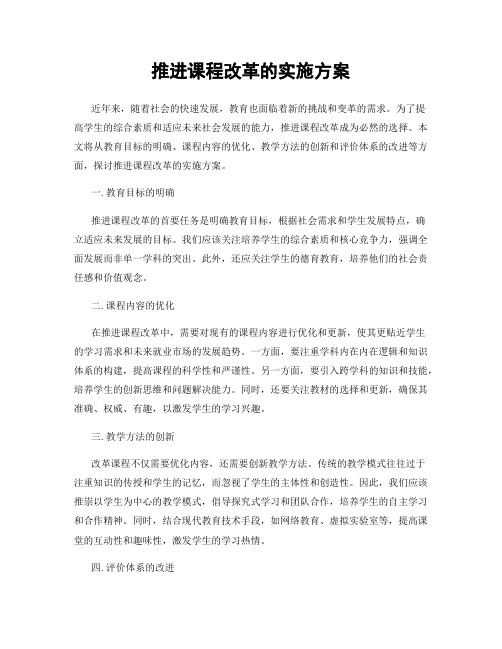 推进课程改革的实施方案

近年来，随着社会的快速发展，教育也面临着新的挑战和变革的需求。为了提高学生的综合素质和适应未来社会发展的能力，推进课程改革成为必然的选择。本文将从教育目标的明确、课程内容的优化、教学方法的创新和评价体系的改进等方面，探讨推进课程改革的实施方案。

一. 教育目标的明确

推进课程改革的首要任务是明确教育目标，根据社会需求和学生发展特点，确立适应未来发展的目标。我们应该关注培养学生的综合素质和核心竞争力，强调全面发展而非单一学科的突出。此外，还应关注学生的德育教育，培养他们的社会责任感和价值观念。

二. 课程内容的优化

在推进课程改革中，需要对现有的课程内容进行优化和更新，使其更贴近学生的学习需求和未来就业市场的发展趋势。一方面，要注重学科内在内在逻辑和知识体系的构建，提高课程的科学性和严谨性。另一方面，要引入跨学科的知识和技能，培养学生的创新思维和问题解决能力。同时，还要关注教材的选择和更新，确保其准确、权威、有趣，以激发学生的学习兴趣。

三. 教学方法的创新

改革课程不仅需要优化内容，还需要创新教学方法。传统的教学模式往往过于注重知识的传授和学生的记忆，而忽视了学生的主体性和创造性。因此，我们应该推崇以学生为中心的教学模式，倡导探究式学习和团队合作，培养学生的自主学习和合作精神。同时，结合现代教育技术手段，如网络教育、虚拟实验室等，提高课堂的互动性和趣味性，激发学生的学习热情。

四. 评价体系的改进